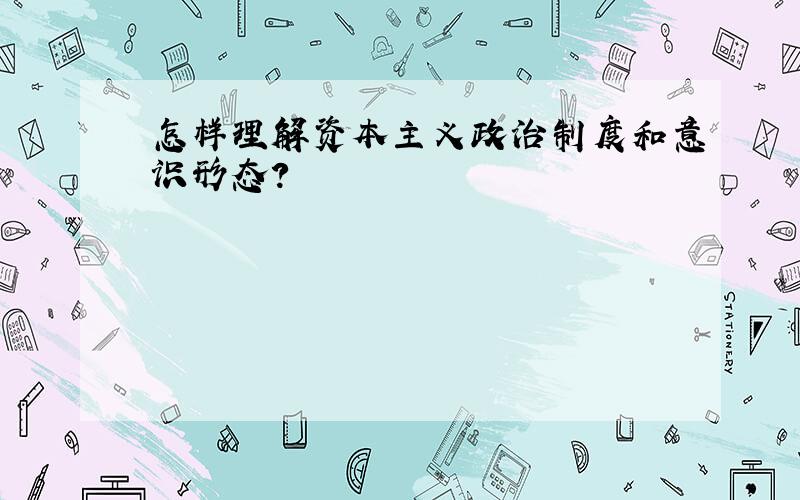 怎样理解资本主义政治制度和意识形态?

STATIONERY